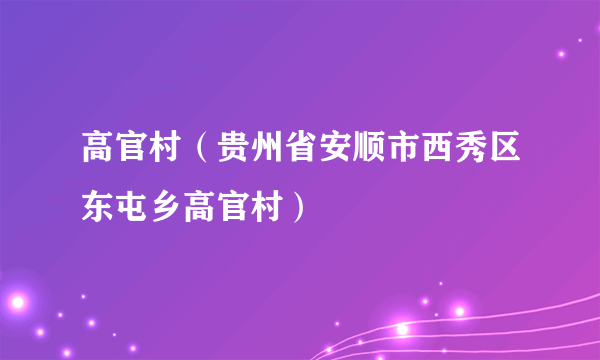 高官村（贵州省安顺市西秀区东屯乡高官村）